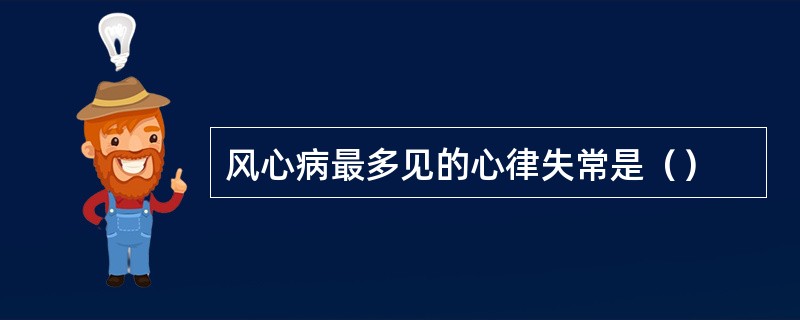 风心病最多见的心律失常是（）